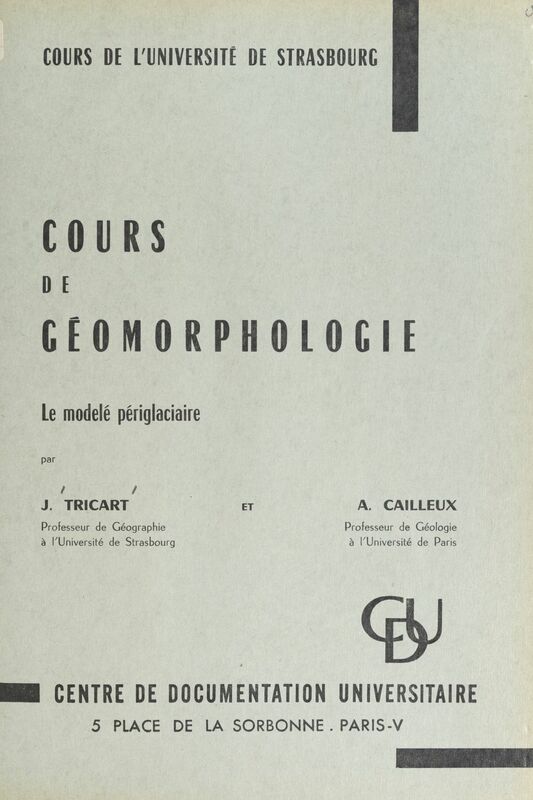 COURS DE L'UNIVERSITÉ DE STRASBOURG

COURS
DE
GÉOMORPHOLOGIE

Le modelé périglaciaire

par

J. TRICART
Professeur de Géographie
à l'Université de Strasbourg

ET

A. CAILLEUX
Professeur de Géologie
à l'Université de Paris

CDU

CENTRE DE DOCUMENTATION UNIVERSITAIRE
5 PLACE DE LA SORBONNE . PARIS-V